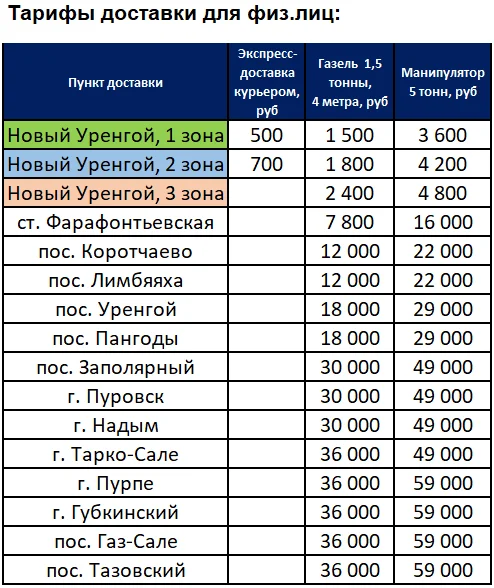 Тарифы доставки для физ.лиц:

| Пункт доставки | Экспресс-доставка курьером, руб | Газель 1,5 тонны, 4 метра, руб | Манипулятор 5 тонн, руб |
|---|---|---|---|
| Новый Уренгой, 1 зона | 500 | 1 500 | 3 600 |
| Новый Уренгой, 2 зона | 700 | 1 800 | 4 200 |
| Новый Уренгой, 3 зона | | 2 400 | 4 800 |
| ст. Фарафонтьевская | | 7 800 | 16 000 |
| пос. Коротчаево | | 12 000 | 22 000 |
| пос. Лимбяяха | | 12 000 | 22 000 |
| пос. Уренгой | | 18 000 | 29 000 |
| пос. Пангоды | | 18 000 | 29 000 |
| пос. Заполярный | | 30 000 | 49 000 |
| г. Пуровск | | 30 000 | 49 000 |
| г. Надым | | 30 000 | 49 000 |
| г. Тарко-Сале | | 36 000 | 49 000 |
| г. Пурпе | | 36 000 | 59 000 |
| г. Губкинский | | 36 000 | 59 000 |
| пос. Газ-Сале | | 36 000 | 59 000 |
| пос. Тазовский | | 36 000 | 59 000 |